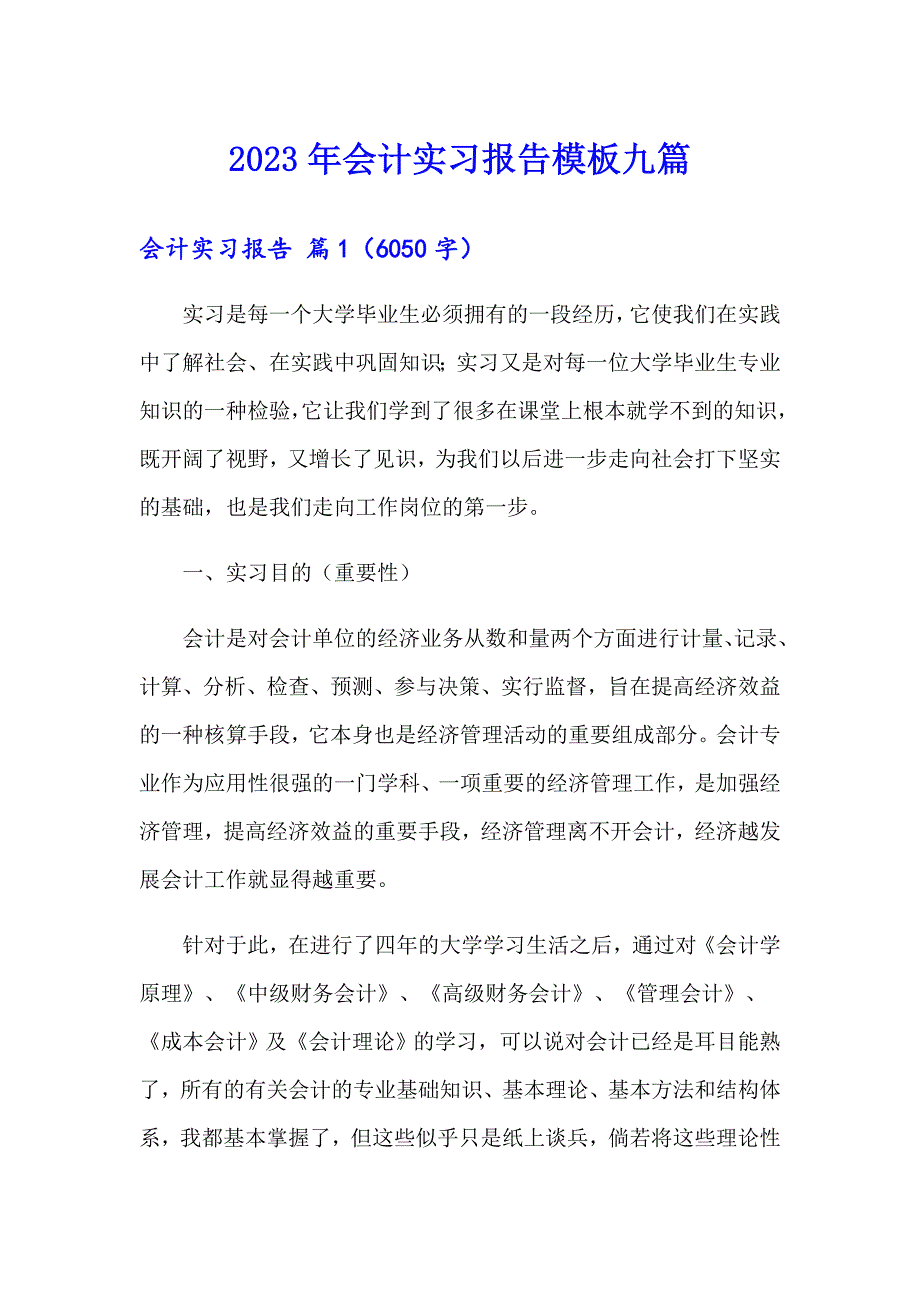 2023年会计实习报告模板九篇

会计实习报告 篇1（6050字）

实习是每一个大学毕业生必须拥有的一段经历，它使我们在实践中了解社会、在实践中巩固知识；实习又是对每一位大学毕业生专业知识的一种检验，它让我们学到了很多在课堂上根本就学不到的知识，既开阔了视野，又增长了见识，为我们以后进一步走向社会打下坚实的基础，也是我们走向工作岗位的第一步。

一、实习目的（重要性）

会计是对会计单位的经济业务从数和量两个方面进行计量、记录、计算、分析、检查、预测、参与决策、实行监督，旨在提高经济效益的一种核算手段，它本身也是经济管理活动的重要组成部分。会计专业作为应用性很强的一门学科、一项重要的经济管理工作，是加强经济管理，提高经济效益的重要手段，经济管理离不开会计，经济越发展会计工作就显得越重要。

针对于此，在进行了四年的大学学习生活之后，通过对《会计学原理》、《中级财务会计》、《高级财务会计》、《管理会计》、《成本会计》及《会计理论》的学习，可以说对会计已经是耳目能熟了，所有的有关会计的专业基础知识、基本理论、基本方法和结构体系，我都基本掌握了，但这些似乎只是纸上谈兵，倘若将这些理论性